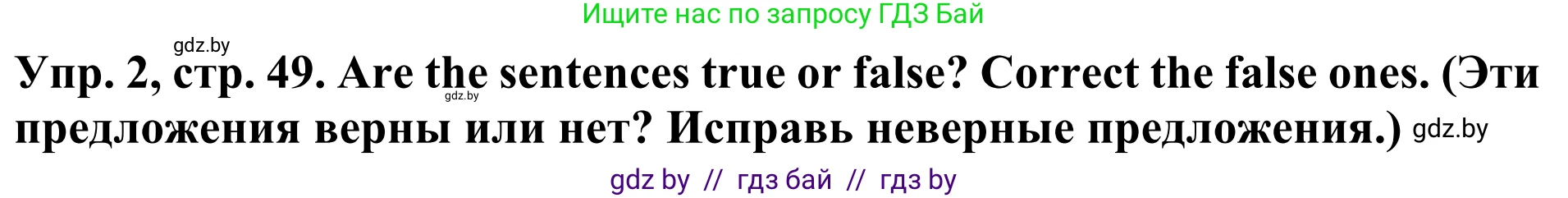 Ищите нас по запросу ГДЗ Бай

gdz.by

Упр. 2, стр. 49. Are the sentences true or false? Correct the false ones. (Эти предложения верны или нет? Исправь неверные предложения.) gdz.by

gdz.by

gdz by // гдз бай // гдз by